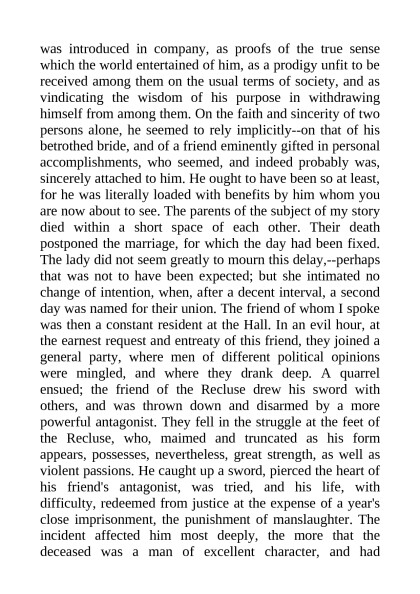 was introduced in company, as proofs of the true sense which the world entertained of him, as a prodigy unfit to be received among them on the usual terms of society, and as vindicating the wisdom of his purpose in withdrawing himself from among them. On the faith and sincerity of two persons alone, he seemed to rely implicitly--on that of his betrothed bride, and of a friend eminently gifted in personal accomplishments, who seemed, and indeed probably was, sincerely attached to him. He ought to have been so at least, for he was literally loaded with benefits by him whom you are now about to see. The parents of the subject of my story died within a short space of each other. Their death postponed the marriage, for which the day had been fixed. The lady did not seem greatly to mourn this delay,--perhaps that was not to have been expected; but she intimated no change of intention, when, after a decent interval, a second day was named for their union. The friend of whom I spoke was then a constant resident at the Hall. In an evil hour, at the earnest request and entreaty of this friend, they joined a general party, where men of different political opinions were mingled, and where they drank deep. A quarrel ensued; the friend of the Recluse drew his sword with others, and was thrown down and disarmed by a more powerful antagonist. They fell in the struggle at the feet of the Recluse, who, maimed and truncated as his form appears, possesses, nevertheless, great strength, as well as violent passions. He caught up a sword, pierced the heart of his friend's antagonist, was tried, and his life, with difficulty, redeemed from justice at the expense of a year's close imprisonment, the punishment of manslaughter. The incident affected him most deeply, the more that the deceased was a man of excellent character, and had